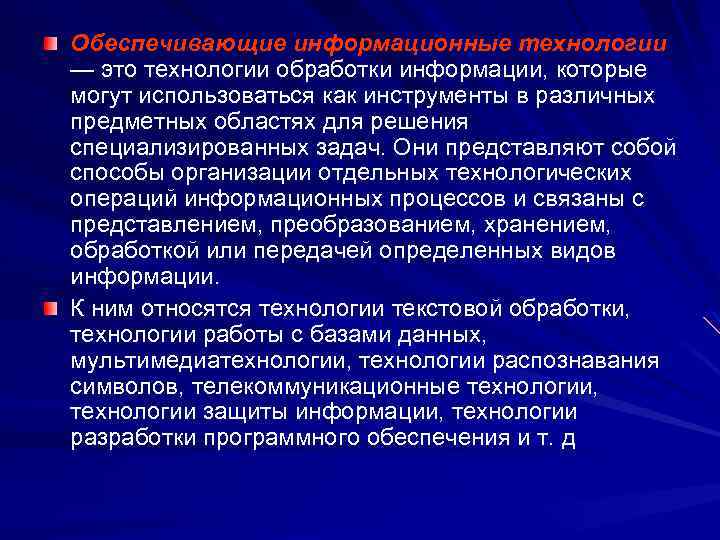 Обеспечивающие информационные технологии — это технологии обработки информации, которые могут использоваться как инструменты в различных предметных областях для решения специализированных задач. Они представляют собой способы организации отдельных технологических операций информационных процессов и связаны с представлением, преобразованием, хранением, обработкой или передачей определенных видов информации.

К ним относятся технологии текстовой обработки, технологии работы с базами данных, мультимедиатехнологии, технологии распознавания символов, телекоммуникационные технологии, технологии защиты информации, технологии разработки программного обеспечения и т. д